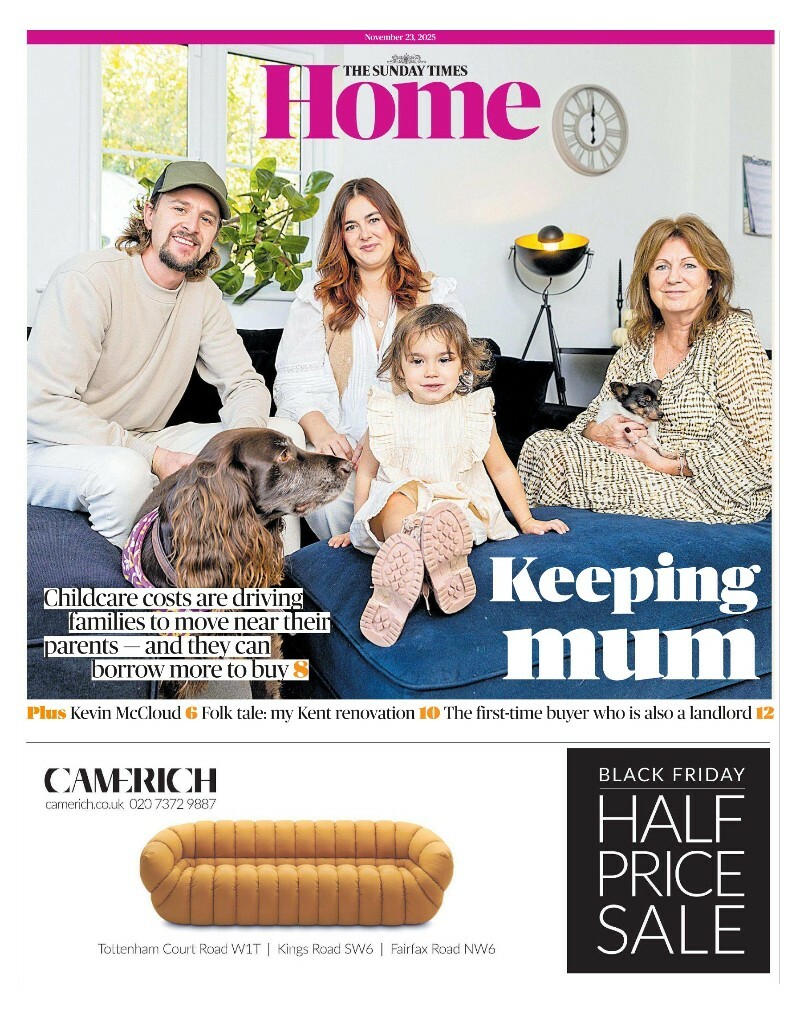 November 23, 2025

THE SUNDAY TIMES
Home

Keeping mum

Childcare costs are driving families to move near their parents — and they can borrow more to buy 8

Plus Kevin McCloud 6 Folk tale: my Kent renovation 10 The first-time buyer who is also a landlord 12

CAMERICH
camerich.co.uk 020 7372 9887

Tottenham Court Road W1T | Kings Road SW6 | Fairfax Road NW6

BLACK FRIDAY
HALF PRICE SALE